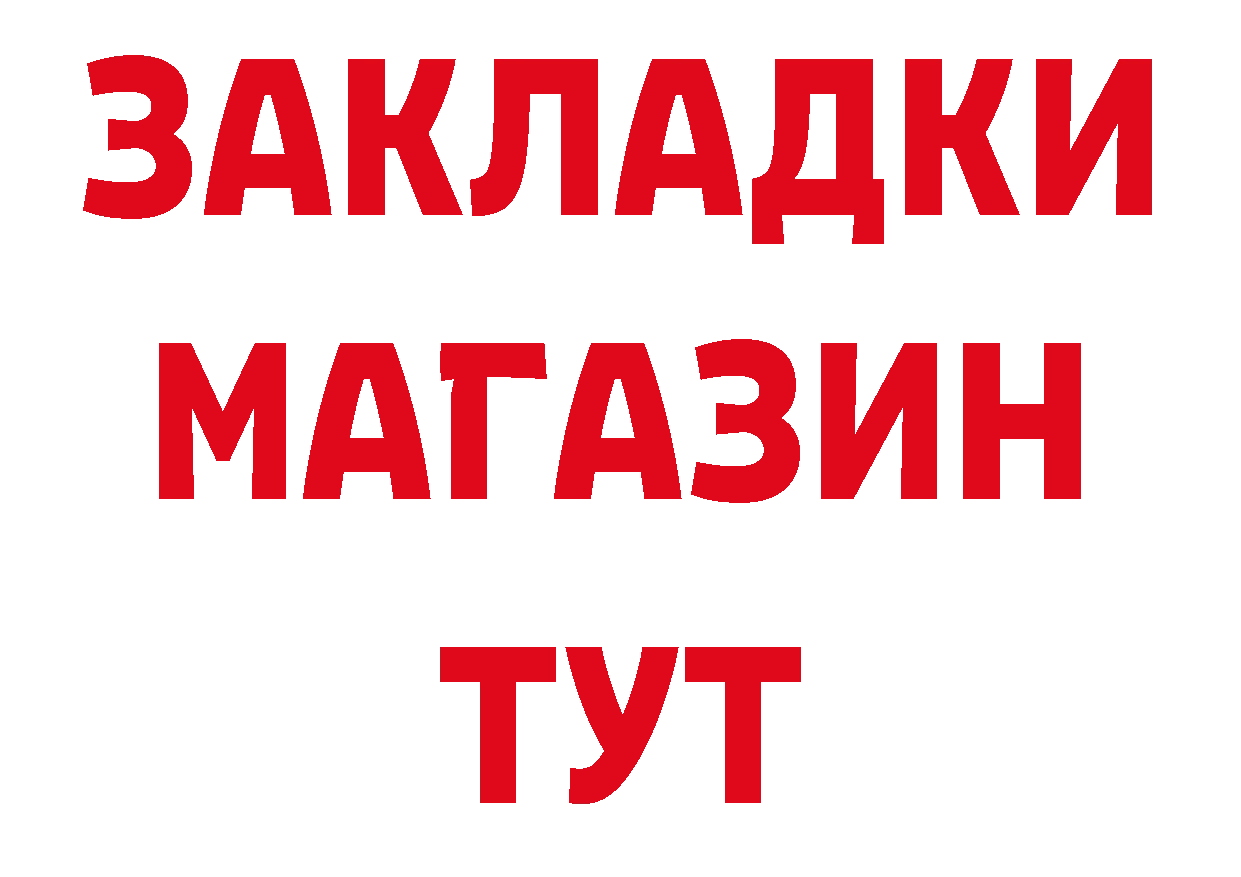 ЗАКЛАДКИ
МАГАЗИН
ТУТ